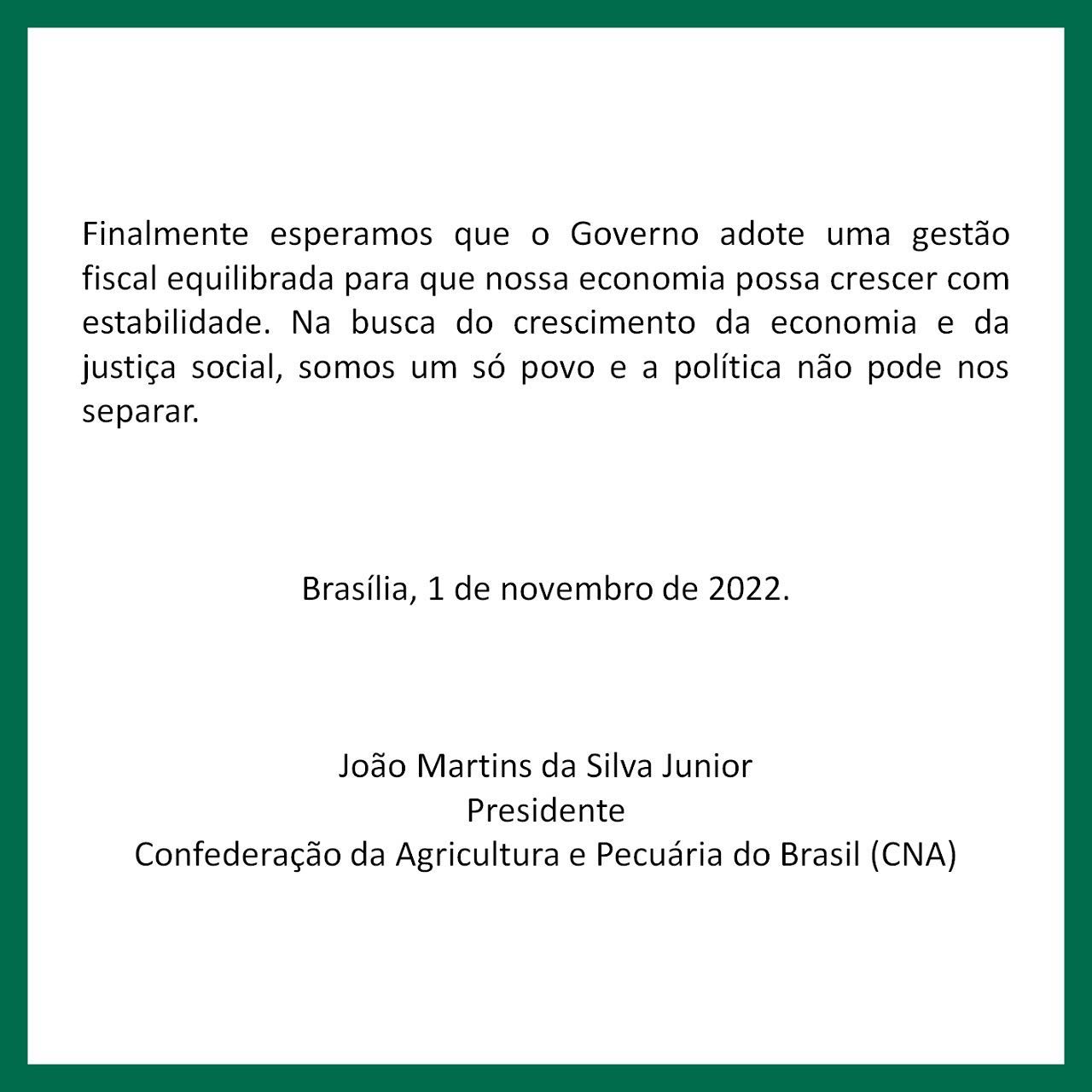 Finalmente esperamos que o Governo adote uma gestão fiscal equilibrada para que nossa economia possa crescer com estabilidade. Na busca do crescimento da economia e da justiça social, somos um só povo e a política não pode nos separar.

Brasília, 1 de novembro de 2022.

João Martins da Silva Junior
Presidente
Confederação da Agricultura e Pecuária do Brasil (CNA)